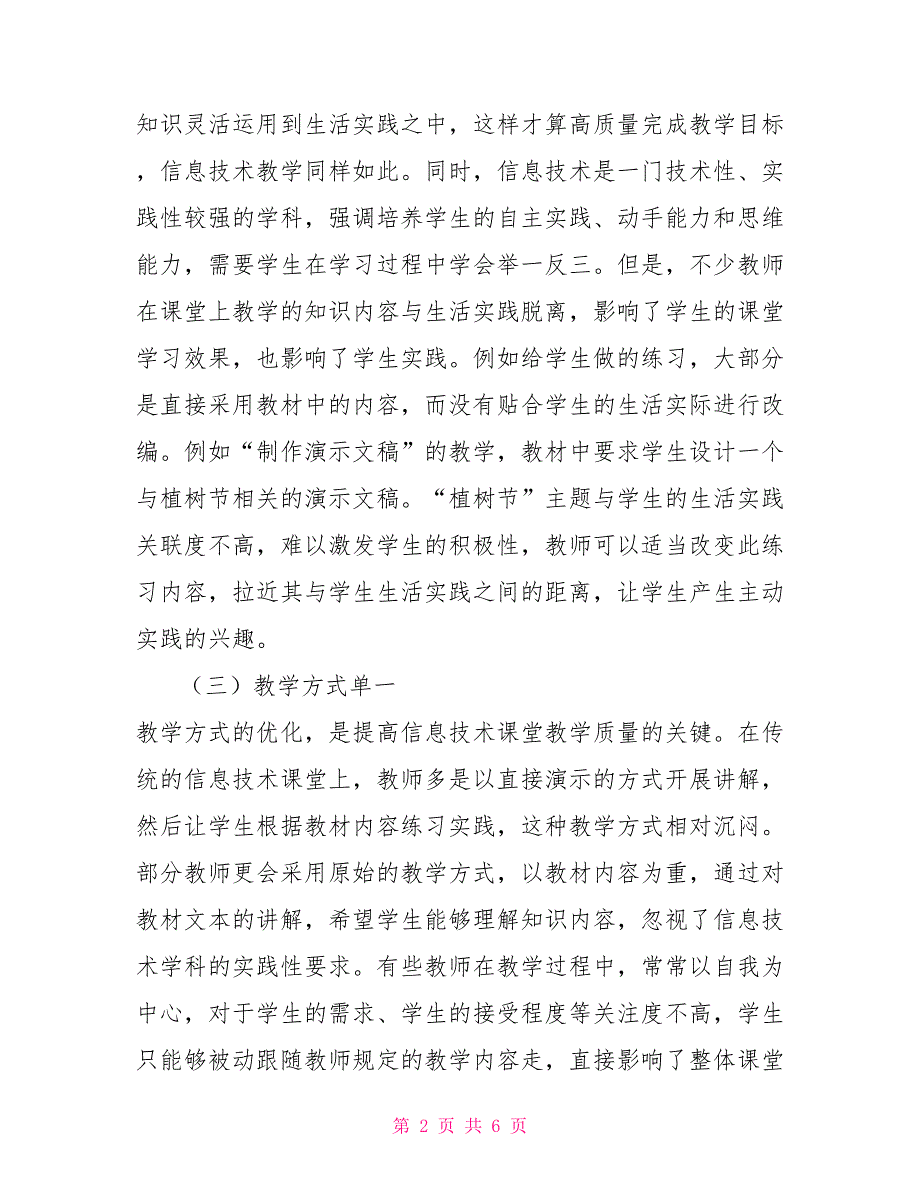 知识灵活运用到生活实践之中，这样才算高质量完成教学目标，信息技术教学同样如此。同时，信息技术是一门技术性、实践性较强的学科，强调培养学生的自主实践、动手能力和思维能力，需要学生在学习过程中学会举一反三。但是，不少教师在课堂上教学的知识内容与生活实践脱离，影响了学生的课堂学习效果，也影响了学生实践。例如给学生做的练习，大部分是直接采用教材中的内容，而没有贴合学生的生活实际进行改编。例如“制作演示文稿”的教学，教材中要求学生设计一个与植树节相关的演示文稿。“植树节”主题与学生的生活实践关联度不高，难以激发学生的积极性，教师可以适当改变此练习内容，拉近其与学生生活实践之间的距离，让学生产生主动实践的兴趣。

（三）教学方式单一

教学方式的优化，是提高信息技术课堂教学质量的关键。在传统的信息技术课堂上，教师多是以直接演示的方式开展讲解，然后让学生根据教材内容练习实践，这种教学方式相对沉闷。部分教师更会采用原始的教学方式，以教材内容为重，通过对教材文本的讲解，希望学生能够理解知识内容，忽视了信息技术学科的实践性要求。有些教师在教学过程中，常常以自我为中心，对于学生的需求、学生的接受程度等关注度不高，学生只能够被动跟随教师规定的教学内容走，直接影响了整体课堂

第 2 页 共 6 页